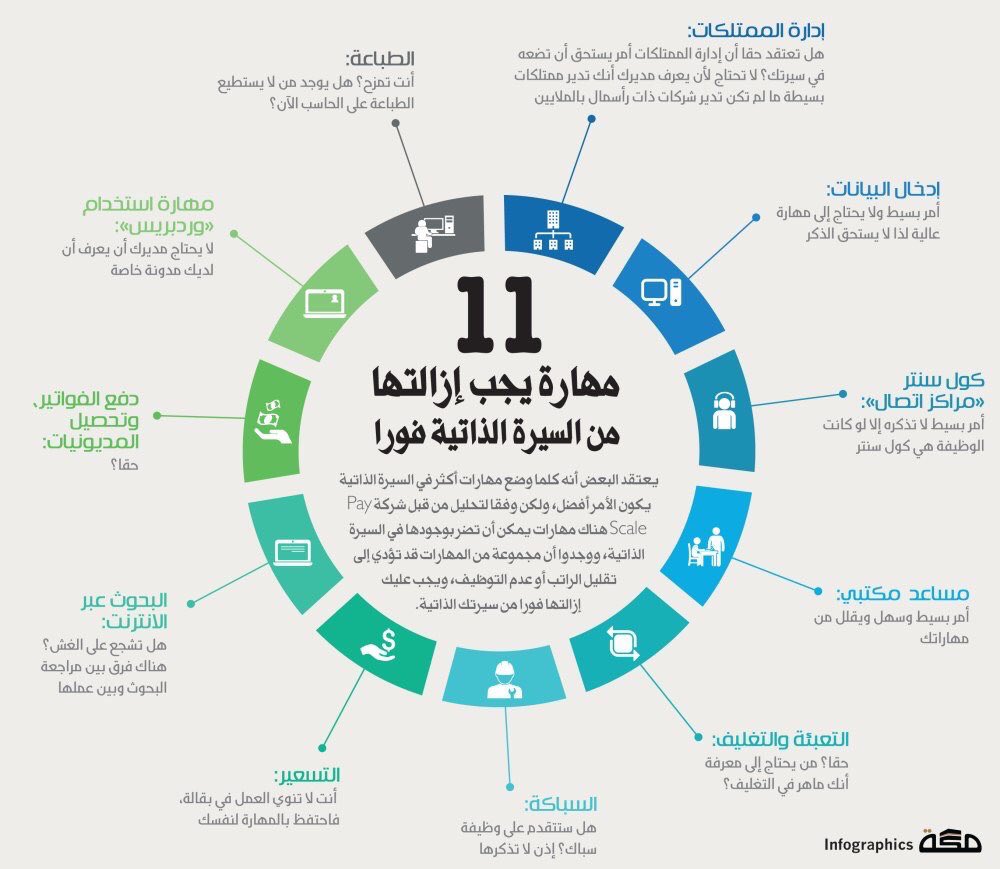 11
مهارة يجب إزالتها من السيرة الذاتية فورا

يعتقد البعض أنه كلما وضع مهارات أكثر في السيرة الذاتية يكون الأمر أفضل، ولكن وفقا لتحليل من قبل شركة Pay Scale هناك مهارات يمكن أن تضر بوجودها في السيرة الذاتية، ووجدوا أن مجموعة من المهارات قد تؤدي إلى تقليل الراتب أو عدم التوظيف، ويجب عليك إزالتها فورا من سيرتك الذاتية.

إدارة الممتلكات:
هل تعتقد حقا أن إدارة الممتلكات أمر يستحق أن تضعه في سيرتك؟ لا تحتاج لأن يعرف مديرك أنك تدير ممتلكات بسيطة ما لم تكن تدير شركات ذات رأسمال بالملايين

إدخال البيانات:
أمر بسيط ولا يحتاج إلى مهارة عالية لذا لا يستحق الذكر

كول سنتر «مراكز اتصال»:
أمر بسيط لا تذكره إلا لو كانت الوظيفة هي كول سنتر

مساعد مكتبي:
أمر بسيط وسهل ويقلل من مهاراتك

التعبئة والتغليف:
حقا؟ من يحتاج إلى معرفة أنك ماهر في التغليف؟

السباكة:
هل ستتقدم على وظيفة سباك؟ إذن لا تذكرها

التسعير:
أنت لا تنوي العمل في بقالة، فاحتفظ بالمهارة لنفسك

البحوث عبر الانترنت:
هل تشجع على الغش؟ هناك فرق بين مراجعة البحوث وبين عملها

دفع الفواتير، وتحصيل المديونيات:
حقا؟

مهارة استخدام «وردبريس»:
لا يحتاج مديرك أن يعرف أن لديك مدونة خاصة

الطباعة:
أنت تمزح؟ هل يوجد من لا يستطيع الطباعة على الحاسب الآن؟

Infographics مكة